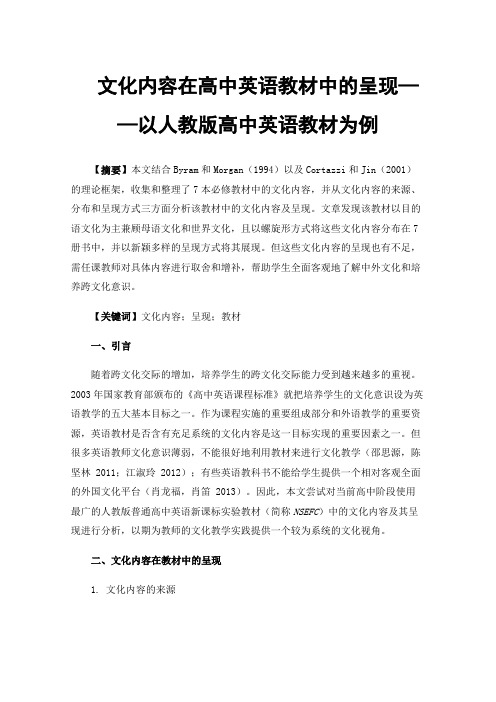 文化内容在高中英语教材中的呈现——以人教版高中英语教材为例

【摘要】本文结合 Byram 和 Morgan（1994）以及 Cortazzi 和 Jin（2001）的理论框架，收集和整理了 7 本必修教材中的文化内容，并从文化内容的来源、分布和呈现方式三方面分析该教材中的文化内容及呈现。文章发现该教材以目的语文化为主兼顾母语文化和世界文化，且以螺旋形方式将这些文化内容分布在 7 册书中，并以新颖多样的呈现方式将其展现。但这些文化内容的呈现也有不足，需任课教师对具体内容进行取舍和增补，帮助学生全面客观地了解中外文化和培养跨文化意识。

【关键词】文化内容；呈现；教材

一、引言

随着跨文化交际的增加，培养学生的跨文化交际能力受到越来越多的重视。2003 年国家教育部颁布的《高中英语课程标准》就把培养学生的文化意识设为英语教学的五大基本目标之一。作为课程实施的重要组成部分和外语教学的重要资源，英语教材是否含有充足系统的文化内容是这一目标实现的重要因素之一。但很多英语教师文化意识薄弱，不能很好地利用教材来进行文化教学（邵思源，陈坚林 2011；江淑玲 2012）；有些英语教科书不能给学生提供一个相对客观全面的外国文化平台（肖龙福，肖笛 2013）。因此，本文尝试对当前高中阶段使用最广的人教版普通高中英语新课标实验教材（简称 NSEFC）中的文化内容及其呈现进行分析，以期为教师的文化教学实践提供一个较为系统的文化视角。

二、文化内容在教材中的呈现

1. 文化内容的来源